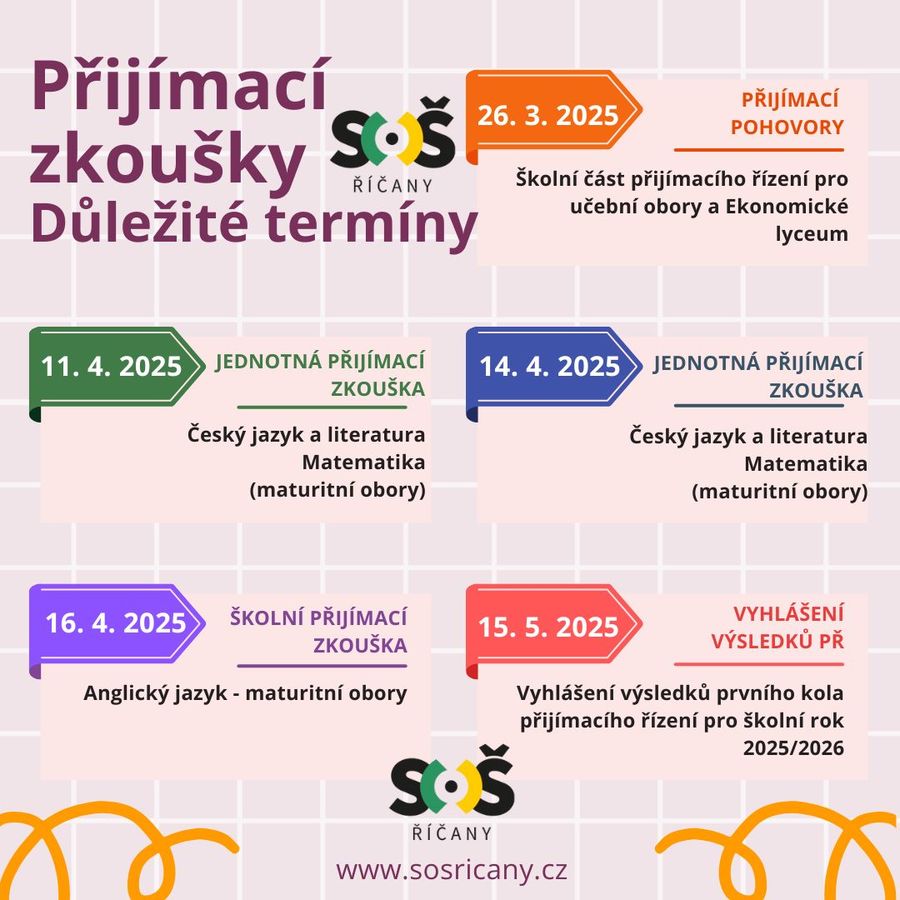 Přijímací zkoušky Důležité termíny

SOŠ ŘÍČANY

26. 3. 2025
PŘIJÍMACÍ POHOVORY
Školní část přijímacího řízení pro učební obory a Ekonomické lyceum

11. 4. 2025
JEDNOTNÁ PŘIJÍMACÍ ZKOUŠKA
Český jazyk a literatura
Matematika
(maturitní obory)

14. 4. 2025
JEDNOTNÁ PŘIJÍMACÍ ZKOUŠKA
Český jazyk a literatura
Matematika
(maturitní obory)

16. 4. 2025
ŠKOLNÍ PŘIJÍMACÍ ZKOUŠKA
Anglický jazyk - maturitní obory

15. 5. 2025
VYHLÁŠENÍ VÝSLEDKŮ PŘ
Vyhlášení výsledků prvního kola přijímacího řízení pro školní rok 2025/2026

SOŠ ŘÍČANY
www.sosricany.cz